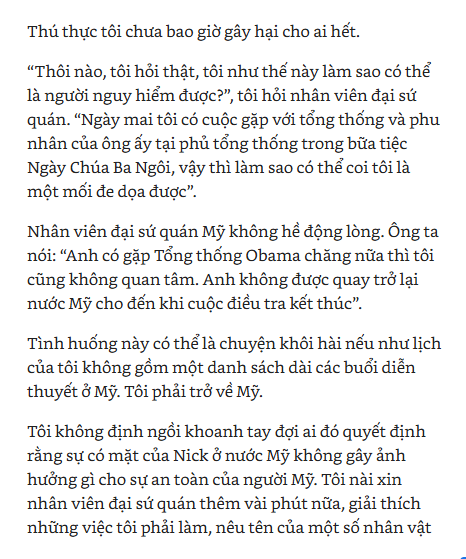 Thú thực tôi chưa bao giờ gây hại cho ai hết.

“Thôi nào, tôi hỏi thật, tôi như thế này làm sao có thể là người nguy hiểm được?”, tôi hỏi nhân viên đại sứ quán. “Ngày mai tôi có cuộc gặp với tổng thống và phu nhân của ông ấy tại phủ tổng thống trong bữa tiệc Ngày Chúa Ba Ngôi, vậy thì làm sao có thể coi tôi là một mối đe dọa được”.

Nhân viên đại sứ quán Mỹ không hề động lòng. Ông ta nói: “Anh có gặp Tổng thống Obama chăng nữa thì tôi cũng không quan tâm. Anh không được quay trở lại nước Mỹ cho đến khi cuộc điều tra kết thúc”.

Tình huống này có thể là chuyện khôi hài nếu như lịch của tôi không gồm một danh sách dài các buổi diễn thuyết ở Mỹ. Tôi phải trở về Mỹ.

Tôi không định ngồi khoanh tay đợi ai đó quyết định rằng sự có mặt của Nick ở nước Mỹ không gây ảnh hưởng gì cho sự an toàn của người Mỹ. Tôi nài xin nhân viên đại sứ quán thêm vài phút nữa, giải thích những việc tôi phải làm, nêu tên của một số nhân vật